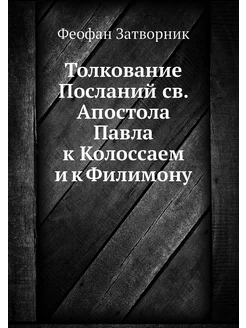 Феофан Затворник

Толкование Посланий св. Апостола Павла к Колоссаем и к Филимону